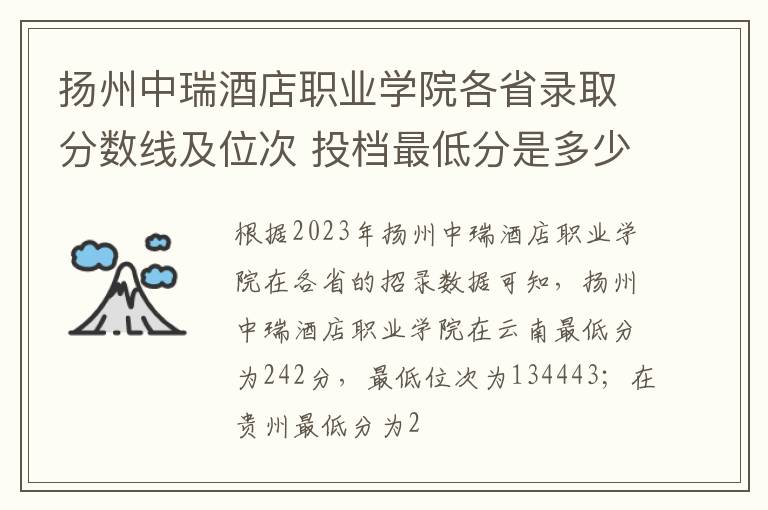 扬州中瑞酒店职业学院各省录取分数线及位次 投档最低分是多少

根据2023年扬州中瑞酒店职业学院在各省的招录数据可知，扬州中瑞酒店职业学院在云南最低分为242分，最低位次为134443；在贵州最低分为2